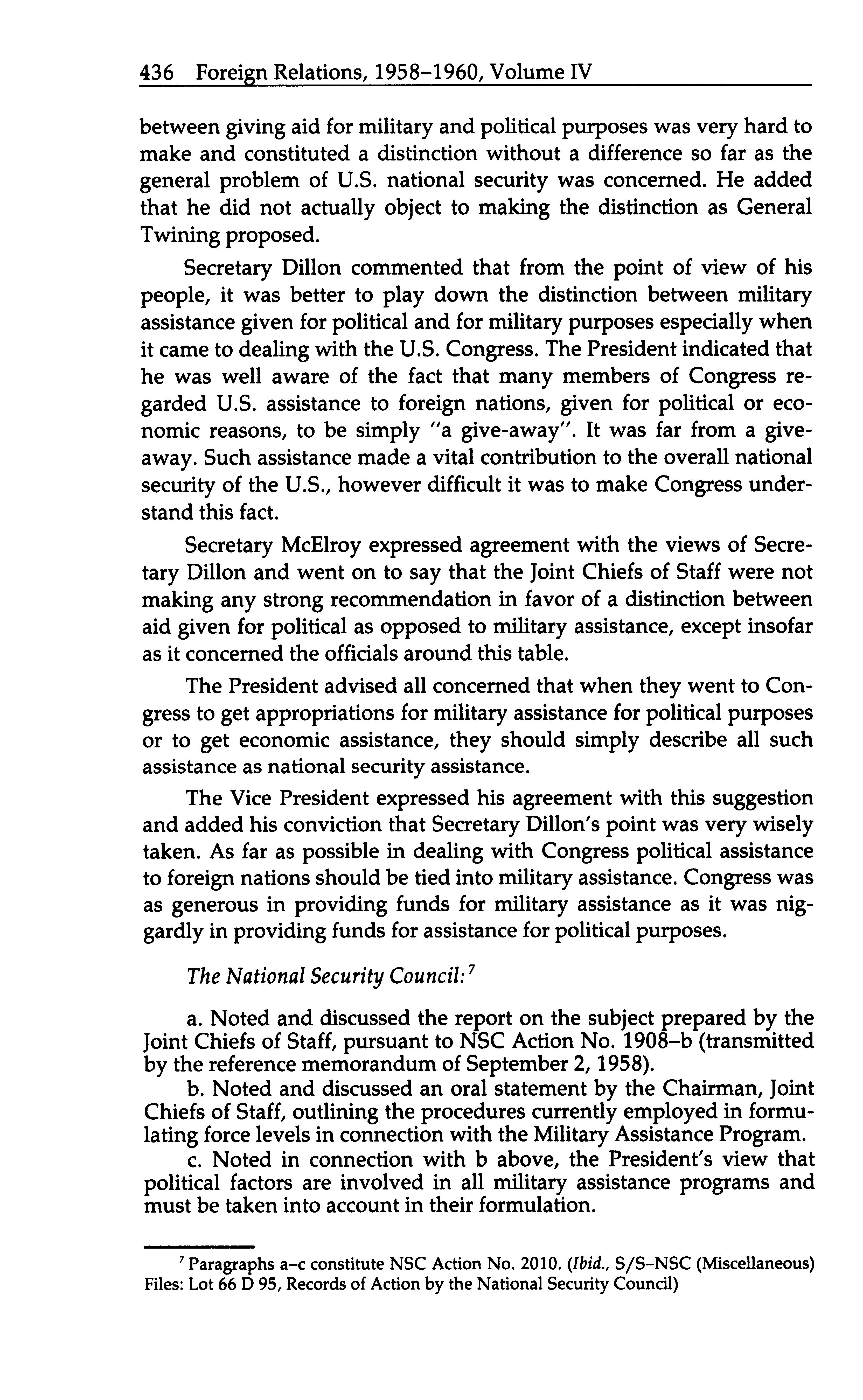 436 Foreign Relations, 1958–1960, Volume IV

between giving aid for military and political purposes was very hard to make and constituted a distinction without a difference so far as the general problem of U.S. national security was concerned. He added that he did not actually object to making the distinction as General Twining proposed.

Secretary Dillon commented that from the point of view of his people, it was better to play down the distinction between military assistance given for political and for military purposes especially when it came to dealing with the U.S. Congress. The President indicated that he was well aware of the fact that many members of Congress regarded U.S. assistance to foreign nations, given for political or economic reasons, to be simply "a give-away". It was far from a give-away. Such assistance made a vital contribution to the overall national security of the U.S., however difficult it was to make Congress understand this fact.

Secretary McElroy expressed agreement with the views of Secretary Dillon and went on to say that the Joint Chiefs of Staff were not making any strong recommendation in favor of a distinction between aid given for political as opposed to military assistance, except insofar as it concerned the officials around this table.

The President advised all concerned that when they went to Congress to get appropriations for military assistance for political purposes or to get economic assistance, they should simply describe all such assistance as national security assistance.

The Vice President expressed his agreement with this suggestion and added his conviction that Secretary Dillon's point was very wisely taken. As far as possible in dealing with Congress political assistance to foreign nations should be tied into military assistance. Congress was as generous in providing funds for military assistance as it was niggardly in providing funds for assistance for political purposes.

The National Security Council:$^7$

a. Noted and discussed the report on the subject prepared by the Joint Chiefs of Staff, pursuant to NSC Action No. 1908–b (transmitted by the reference memorandum of September 2, 1958).

b. Noted and discussed an oral statement by the Chairman, Joint Chiefs of Staff, outlining the procedures currently employed in formulating force levels in connection with the Military Assistance Program.

c. Noted in connection with b above, the President's view that political factors are involved in all military assistance programs and must be taken into account in their formulation.

$^7$ Paragraphs a–c constitute NSC Action No. 2010. (Ibid., S/S–NSC (Miscellaneous) Files: Lot 66 D 95, Records of Action by the National Security Council)